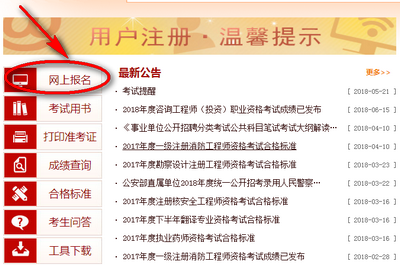 用户注册 · 温馨提示

网上报名
考试用书
打印准考证
成绩查询
合格标准
考生问答
工具下载

最新公告　更多>>

· 考试提醒 [ 2018-05-21 ]
· 2018年度咨询工程师（投资）职业资格考试成绩已发布 [ 2018-06-15 ]
· 《事业单位公开招聘分类考试公共科目笔试考试大纲解读… [ 2018-04-10 ]
· 2017年度一级注册消防工程师资格考试合格标准 [ 2018-04-10 ]
· 2017年度勘察设计注册工程师资格考试合格标准 [ 2018-03-23 ]
· 公安部直属单位2018年度统一公开招考录用人民警察… [ 2018-03-22 ]
· 2017年度注册核安全工程师资格考试合格标准 [ 2018-03-16 ]
· 2017年度下半年翻译专业资格考试合格标准 [ 2018-03-16 ]
· 2017年度执业药师资格考试合格标准 [ 2018-03-16 ]
· 2017年度一级注册消防工程师资格考试成绩已发布 [ 2018-02-28 ]